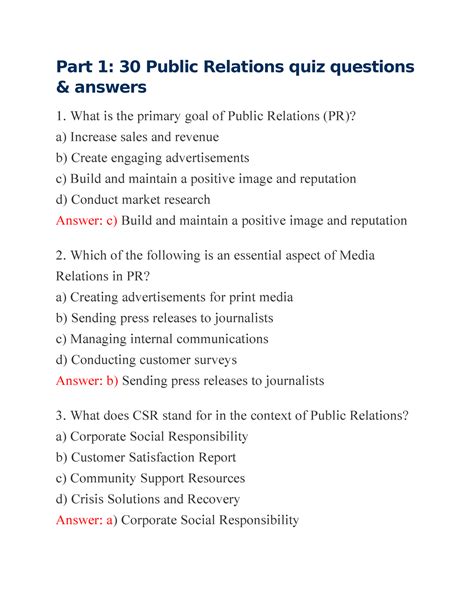 Part 1: 30 Public Relations quiz questions & answers

1. What is the primary goal of Public Relations (PR)?
a) Increase sales and revenue
b) Create engaging advertisements
c) Build and maintain a positive image and reputation
d) Conduct market research
Answer: c) Build and maintain a positive image and reputation

2. Which of the following is an essential aspect of Media Relations in PR?
a) Creating advertisements for print media
b) Sending press releases to journalists
c) Managing internal communications
d) Conducting customer surveys
Answer: b) Sending press releases to journalists

3. What does CSR stand for in the context of Public Relations?
a) Corporate Social Responsibility
b) Customer Satisfaction Report
c) Community Support Resources
d) Crisis Solutions and Recovery
Answer: a) Corporate Social Responsibility